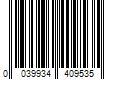 0 039934 409535